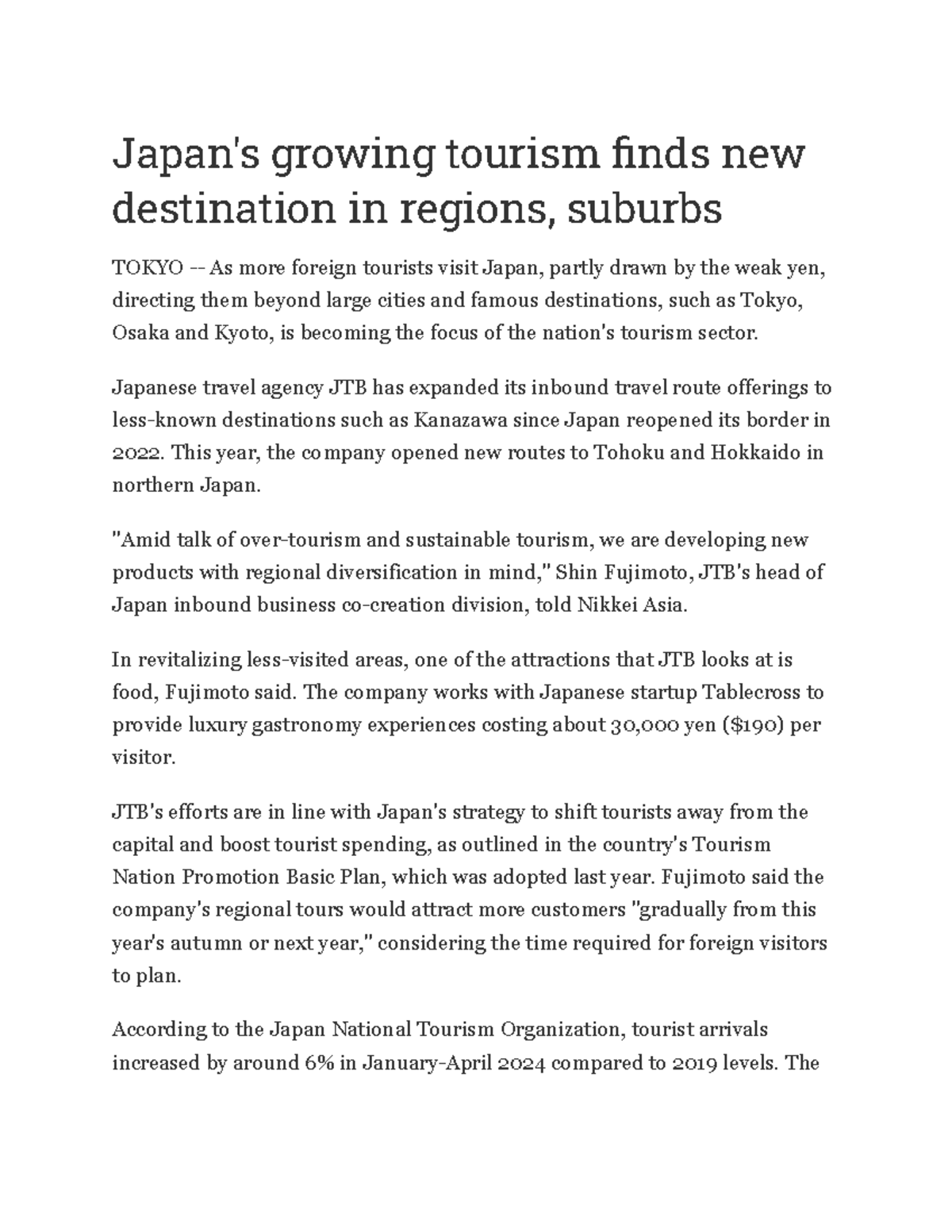 Japan's growing tourism finds new destination in regions, suburbs

TOKYO -- As more foreign tourists visit Japan, partly drawn by the weak yen, directing them beyond large cities and famous destinations, such as Tokyo, Osaka and Kyoto, is becoming the focus of the nation's tourism sector.

Japanese travel agency JTB has expanded its inbound travel route offerings to less-known destinations such as Kanazawa since Japan reopened its border in 2022. This year, the company opened new routes to Tohoku and Hokkaido in northern Japan.

"Amid talk of over-tourism and sustainable tourism, we are developing new products with regional diversification in mind," Shin Fujimoto, JTB's head of Japan inbound business co-creation division, told Nikkei Asia.

In revitalizing less-visited areas, one of the attractions that JTB looks at is food, Fujimoto said. The company works with Japanese startup Tablecross to provide luxury gastronomy experiences costing about 30,000 yen ($190) per visitor.

JTB's efforts are in line with Japan's strategy to shift tourists away from the capital and boost tourist spending, as outlined in the country's Tourism Nation Promotion Basic Plan, which was adopted last year. Fujimoto said the company's regional tours would attract more customers "gradually from this year's autumn or next year," considering the time required for foreign visitors to plan.

According to the Japan National Tourism Organization, tourist arrivals increased by around 6% in January-April 2024 compared to 2019 levels. The